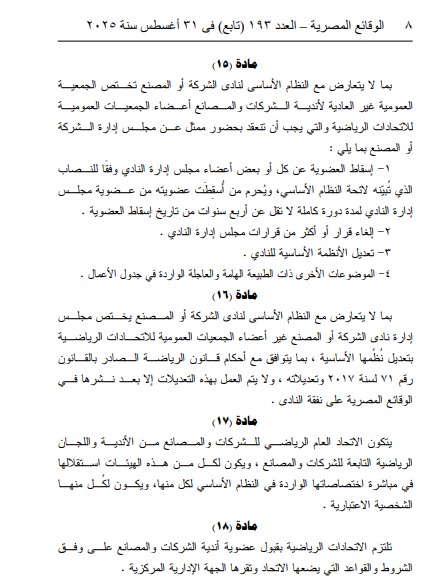 ٨ الوقائع المصرية – العدد ١٩٣ (تابع) فى ٣١ أغسطس سنة ٢٠٢٥

مادة (١٥)

بما لا يتعارض مع النظام الأساسى لنادى الشركة أو المصنع تختص الجمعية العمومية غير العادية لأندية الشركات والمصانع أعضاء الجمعيات العمومية للاتحادات الرياضية والتي يجب أن تنعقد بحضور ممثل عن مجلس إدارة الشركة أو المصنع بما يلي :

١- إسقاط العضوية عن كل أو بعض أعضاء مجلس إدارة النادي وفقًا للنصاب الذي تُبيّنه لائحة النظام الأساسي، ويُحرم من أُسقِطَت عضويته من عضوية مجلس إدارة النادي لمدة دورة كاملة لا تقل عن أربع سنوات من تاريخ إسقاط العضوية .

٢- إلغاء قرار أو أكثر من قرارات مجلس إدارة النادي .

٣- تعديل الأنظمة الأساسية للنادي .

٤- الموضوعات الأخرى ذات الطبيعة الهامة والعاجلة الواردة في جدول الأعمال .

مادة (١٦)

بما لا يتعارض مع النظام الأساسى لنادى الشركة أو المصنع يختص مجلس إدارة نادى الشركة أو المصنع غير أعضاء الجمعيات العمومية للاتحادات الرياضية بتعديل نُظُمها الأساسية ، بما يتوافق مع أحكام قانون الرياضة الصادر بالقانون رقم ٧١ لسنة ٢٠١٧ وتعديلاته ، ولا يتم العمل بهذه التعديلات إلا بعد نشرها في الوقائع المصرية على نفقة النادى .

مادة (١٧)

يتكون الاتحاد العام الرياضي للشركات والمصانع من الأندية واللجان الرياضية التابعة للشركات والمصانع ، ويكون لكل من هذه الهيئات استقلالها في مباشرة اختصاصاتها الواردة في النظام الأساسي لكل منها، ويكون لكُل منها الشخصية الاعتبارية .

مادة (١٨)

تلتزم الاتحادات الرياضية بقبول عضوية أندية الشركات والمصانع على وفق الشروط والقواعد التي يضعها الاتحاد وتقرها الجهة الإدارية المركزية .